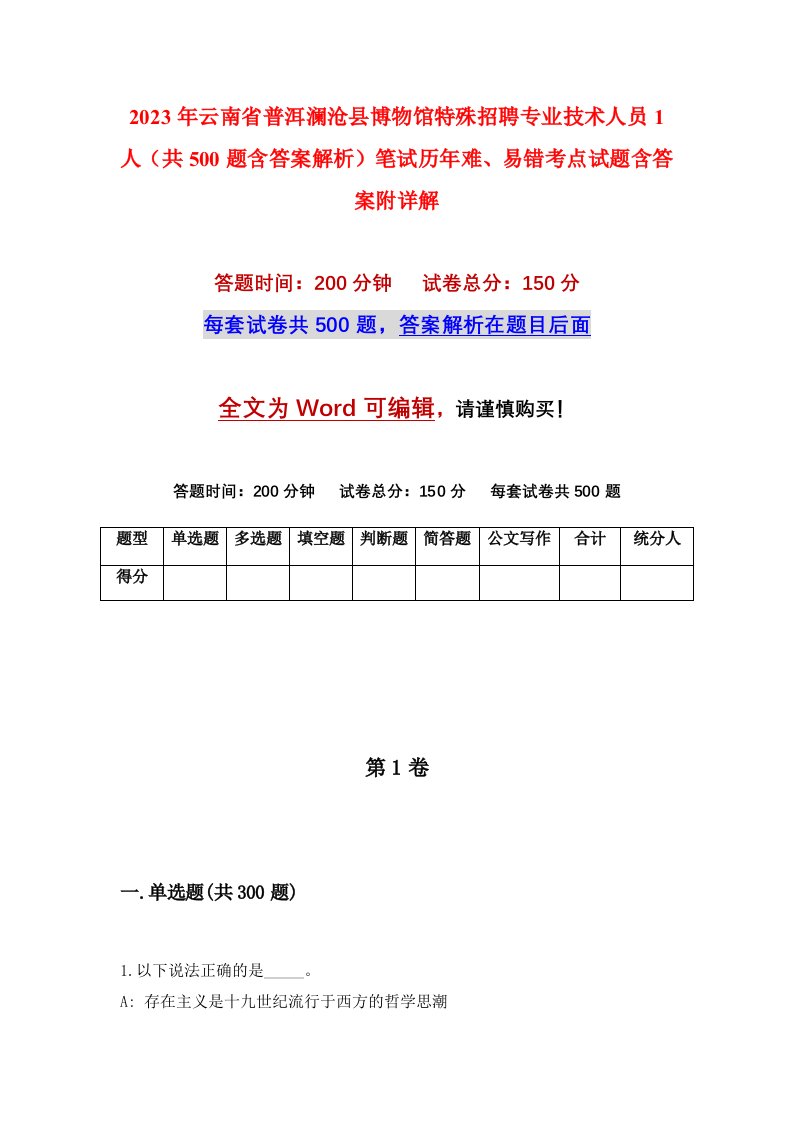 2023年云南省普洱澜沧县博物馆特殊招聘专业技术人员1人（共500题含答案解析）笔试历年难、易错考点试题含答案附详解

答题时间：200分钟　试卷总分：150分

每套试卷共500题，答案解析在题目后面

全文为Word可编辑，请谨慎购买！

答题时间：200分钟　试卷总分：150分　每套试卷共500题

| 题型 | 单选题 | 多选题 | 填空题 | 判断题 | 简答题 | 公文写作 | 合计 | 统分人 |
|---|---|---|---|---|---|---|---|---|
| 得分 | | | | | | | | |

第1卷

一.单选题(共300题)

1.以下说法正确的是_____。

A: 存在主义是十九世纪流行于西方的哲学思潮